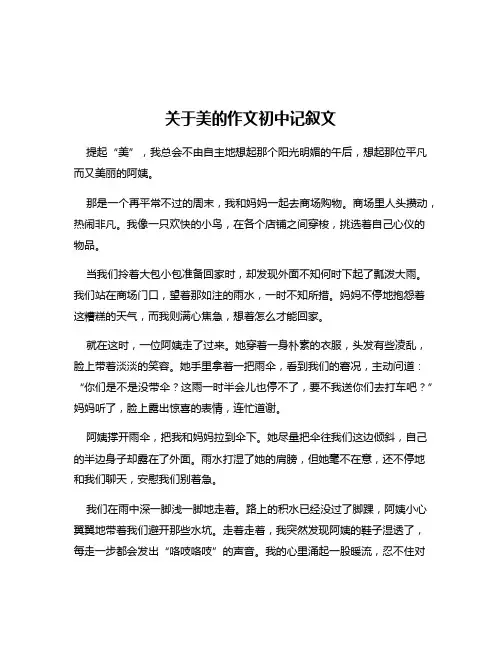 关于美的作文初中记叙文

提起“美”，我总会不由自主地想起那个阳光明媚的午后，想起那位平凡而又美丽的阿姨。

那是一个再平常不过的周末，我和妈妈一起去商场购物。商场里人头攒动，热闹非凡。我像一只欢快的小鸟，在各个店铺之间穿梭，挑选着自己心仪的物品。

当我们拎着大包小包准备回家时，却发现外面不知何时下起了瓢泼大雨。我们站在商场门口，望着那如注的雨水，一时不知所措。妈妈不停地抱怨着这糟糕的天气，而我则满心焦急，想着怎么才能回家。

就在这时，一位阿姨走了过来。她穿着一身朴素的衣服，头发有些凌乱，脸上带着淡淡的笑容。她手里拿着一把雨伞，看到我们的窘况，主动问道：“你们是不是没带伞？这雨一时半会儿也停不了，要不我送你们去打车吧？”妈妈听了，脸上露出惊喜的表情，连忙道谢。

阿姨撑开雨伞，把我和妈妈拉到伞下。她尽量把伞往我们这边倾斜，自己的半边身子却露在了外面。雨水打湿了她的肩膀，但她毫不在意，还不停地和我们聊天，安慰我们别着急。

我们在雨中深一脚浅一脚地走着。路上的积水已经没过了脚踝，阿姨小心翼翼地带着我们避开那些水坑。走着走着，我突然发现阿姨的鞋子湿透了，每走一步都会发出“咯吱咯吱”的声音。我的心里涌起一股暖流，忍不住对